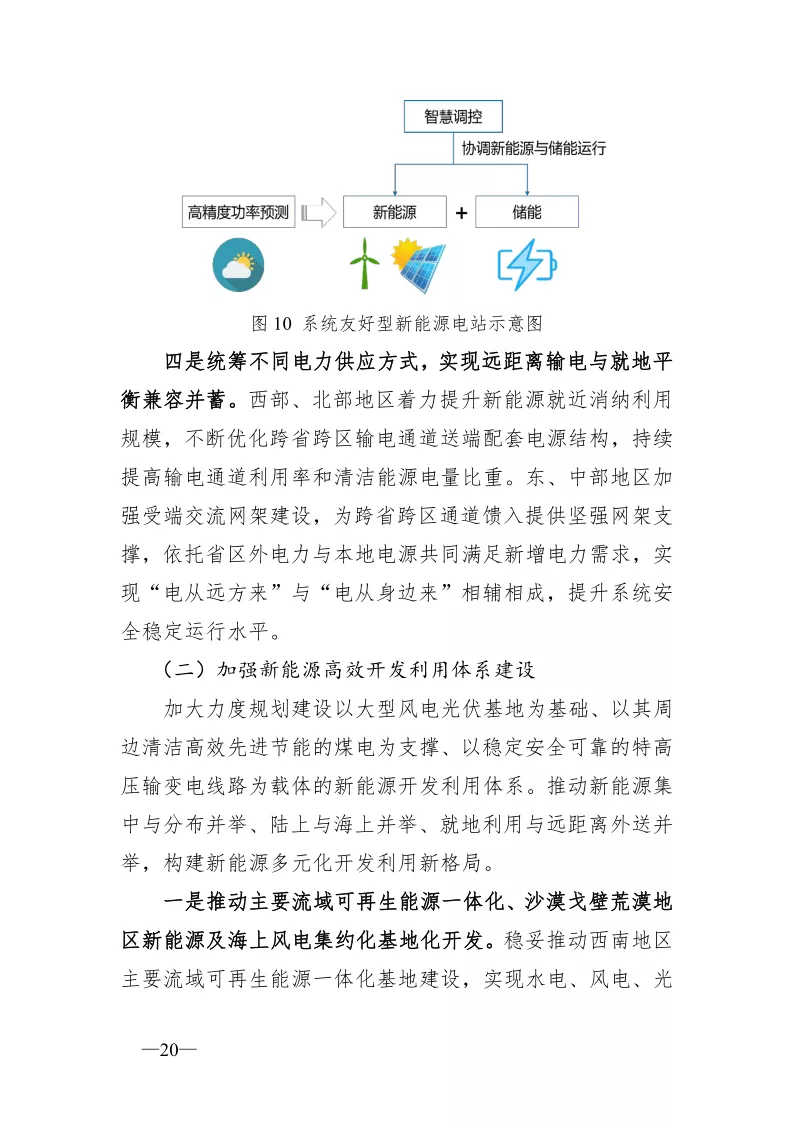 智慧调控

协调新能源与储能运行

高精度功率预测

新能源

+

储能

图 10 系统友好型新能源电站示意图

四是统筹不同电力供应方式，实现远距离输电与就地平衡兼容并蓄。西部、北部地区着力提升新能源就近消纳利用规模，不断优化跨省跨区输电通道送端配套电源结构，持续提高输电通道利用率和清洁能源电量比重。东、中部地区加强受端交流网架建设，为跨省跨区通道馈入提供坚强网架支撑，依托省区外电力与本地电源共同满足新增电力需求，实现“电从远方来”与“电从身边来”相辅相成，提升系统安全稳定运行水平。

（二）加强新能源高效开发利用体系建设

加大力度规划建设以大型风电光伏基地为基础、以其周边清洁高效先进节能的煤电为支撑、以稳定安全可靠的特高压输变电线路为载体的新能源开发利用体系。推动新能源集中与分布并举、陆上与海上并举、就地利用与远距离外送并举，构建新能源多元化开发利用新格局。

一是推动主要流域可再生能源一体化、沙漠戈壁荒漠地区新能源及海上风电集约化基地化开发。稳妥推动西南地区主要流域可再生能源一体化基地建设，实现水电、风电、光

—20—